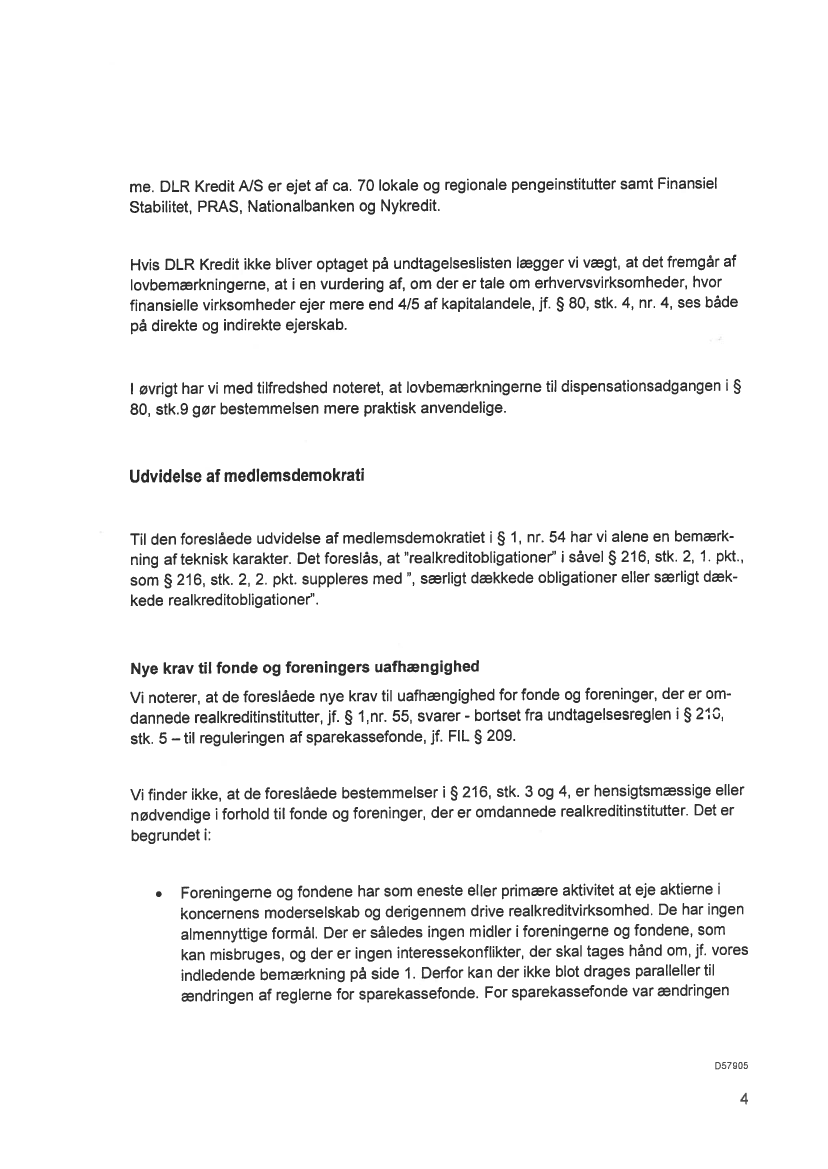 me. DLR Kredit A/S er ejet af ca. 70 lokale og regionale pengeinstitutter samt Finansiel Stabilitet, PRAS, Nationalbanken og Nykredit.

Hvis DLR Kredit ikke bliver optaget på undtagelseslisten lægger vi vægt, at det fremgår af lovbemærkningerne, at i en vurdering af, om der er tale om erhvervsvirksomheder, hvor finansielle virksomheder ejer mere end 4/5 af kapitalandele, jf. § 80, stk. 4, nr. 4, ses både på direkte og indirekte ejerskab.

I øvrigt har vi med tilfredshed noteret, at lovbemærkningerne til dispensationsadgangen i § 80, stk.9 gør bestemmelsen mere praktisk anvendelige.

Udvidelse af medlemsdemokrati

Til den foreslåede udvidelse af medlemsdemokratiet i § 1, nr. 54 har vi alene en bemærkning af teknisk karakter. Det foreslås, at "realkreditobligationer" i såvel § 216, stk. 2, 1. pkt., som § 216, stk. 2, 2. pkt. suppleres med ", særligt dækkede obligationer eller særligt dækkede realkreditobligationer".

Nye krav til fonde og foreningers uafhængighed

Vi noterer, at de foreslåede nye krav til uafhængighed for fonde og foreninger, der er omdannede realkreditinstitutter, jf. § 1,nr. 55, svarer - bortset fra undtagelsesreglen i § 216, stk. 5 – til reguleringen af sparekassefonde, jf. FIL § 209.

Vi finder ikke, at de foreslåede bestemmelser i § 216, stk. 3 og 4, er hensigtsmæssige eller nødvendige i forhold til fonde og foreninger, der er omdannede realkreditinstitutter. Det er begrundet i:

• Foreningerne og fondene har som eneste eller primære aktivitet at eje aktierne i koncernens moderselskab og derigennem drive realkreditvirksomhed. De har ingen almennyttige formål. Der er således ingen midler i foreningerne og fondene, som kan misbruges, og der er ingen interessekonflikter, der skal tages hånd om, jf. vores indledende bemærkning på side 1. Derfor kan der ikke blot drages paralleller til ændringen af reglerne for sparekassefonde. For sparekassefonde var ændringen

D57905

4